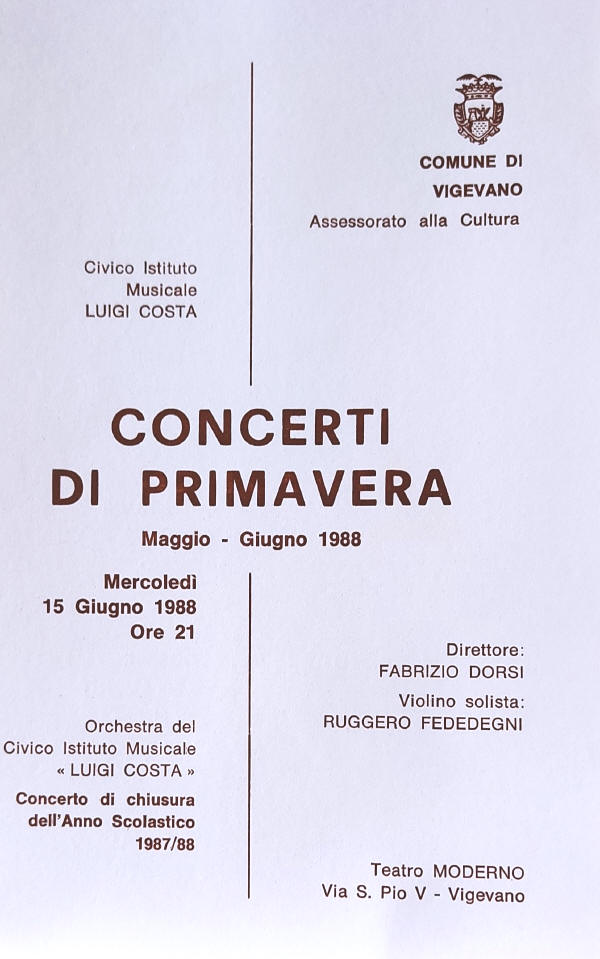 COMUNE DI VIGEVANO
Assessorato alla Cultura

Civico Istituto Musicale LUIGI COSTA

CONCERTI DI PRIMAVERA

Maggio - Giugno 1988

Mercoledì 15 Giugno 1988 Ore 21

Orchestra del Civico Istituto Musicale « LUIGI COSTA »

Concerto di chiusura dell'Anno Scolastico 1987/88

Direttore: FABRIZIO DORSI

Violino solista: RUGGERO FEDEDEGNI

Teatro MODERNO
Via S. Pio V - Vigevano